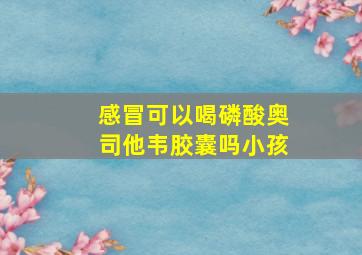 感冒可以喝磷酸奥司他韦胶囊吗小孩